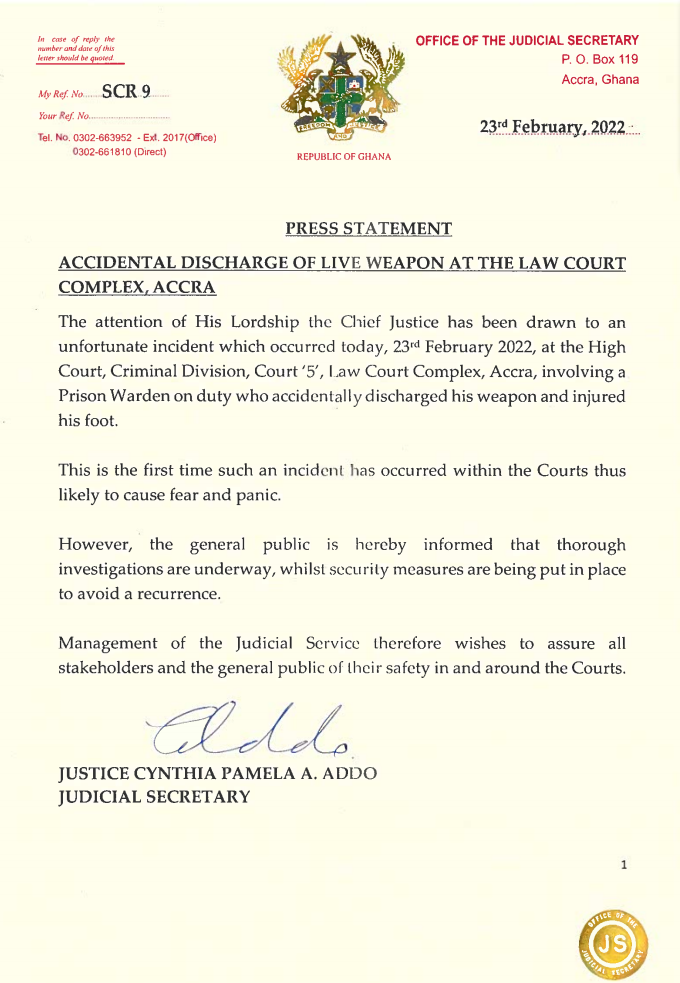 In case of reply the number and date of this letter should be quoted.

My Ref. No. SCR 9

Your Ref. No.

Tel. No. 0302-663952 - Ext. 2017(Office) 0302-661810 (Direct)

FREEDOM AND JUSTICE

REPUBLIC OF GHANA

OFFICE OF THE JUDICIAL SECRETARY
P. O. Box 119
Accra, Ghana

23rd February, 2022

PRESS STATEMENT

ACCIDENTAL DISCHARGE OF LIVE WEAPON AT THE LAW COURT COMPLEX, ACCRA

The attention of His Lordship the Chief Justice has been drawn to an unfortunate incident which occurred today, 23rd February 2022, at the High Court, Criminal Division, Court '5', Law Court Complex, Accra, involving a Prison Warden on duty who accidentally discharged his weapon and injured his foot.

This is the first time such an incident has occurred within the Courts thus likely to cause fear and panic.

However, the general public is hereby informed that thorough investigations are underway, whilst security measures are being put in place to avoid a recurrence.

Management of the Judicial Service therefore wishes to assure all stakeholders and the general public of their safety in and around the Courts.

JUSTICE CYNTHIA PAMELA A. ADDO
JUDICIAL SECRETARY

1

OFFICE OF THE JUDICIAL SECRETARY JS